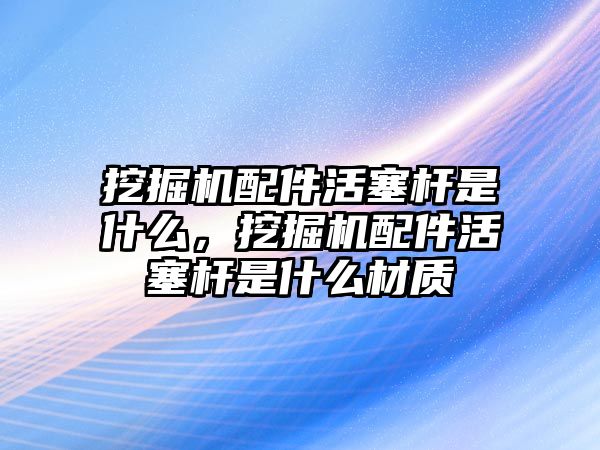 挖掘机配件活塞杆是什么，挖掘机配件活塞杆是什么材质